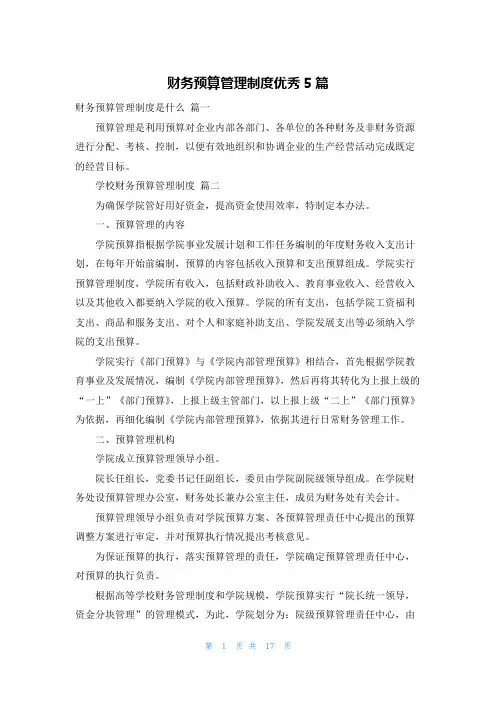 财务预算管理制度优秀 5 篇

财务预算管理制度是什么 篇一

预算管理是利用预算对企业内部各部门、各单位的各种财务及非财务资源进行分配、考核、控制，以便有效地组织和协调企业的生产经营活动完成既定的经营目标。

学校财务预算管理制度 篇二

为确保学院管好用好资金，提高资金使用效率，特制定本办法。

一、预算管理的内容

学院预算指根据学院事业发展计划和工作任务编制的年度财务收入支出计划，在每年开始前编制，预算的内容包括收入预算和支出预算组成。学院实行预算管理制度，学院所有收入，包括财政补助收入、教育事业收入、经营收入以及其他收入都要纳入学院的收入预算。学院的所有支出，包括学院工资福利支出、商品和服务支出、对个人和家庭补助支出、学院发展支出等必须纳入学院的支出预算。

学院实行《部门预算》与《学院内部管理预算》相结合，首先根据学院教育事业及发展情况，编制《学院内部管理预算》，然后再将其转化为上报上级的“一上”《部门预算》，上报上级主管部门，以上报上级“二上”《部门预算》为依据，再细化编制《学院内部管理预算》，依据其进行日常财务管理工作。

二、预算管理机构

学院成立预算管理领导小组。

院长任组长，党委书记任副组长，委员由学院副院级领导组成。在学院财务处设预算管理办公室，财务处长兼办公室主任，成员为财务处有关会计。

预算管理领导小组负责对学院预算方案、各预算管理责任中心提出的预算调整方案进行审定，并对预算执行情况提出考核意见。

为保证预算的执行，落实预算管理的责任，学院确定预算管理责任中心，对预算的执行负责。

根据高等学校财务管理制度和学院规模，学院预算实行“院长统一领导，资金分块管理”的管理模式，为此，学院划分为：院级预算管理责任中心，由

第 1 页 共 17 页